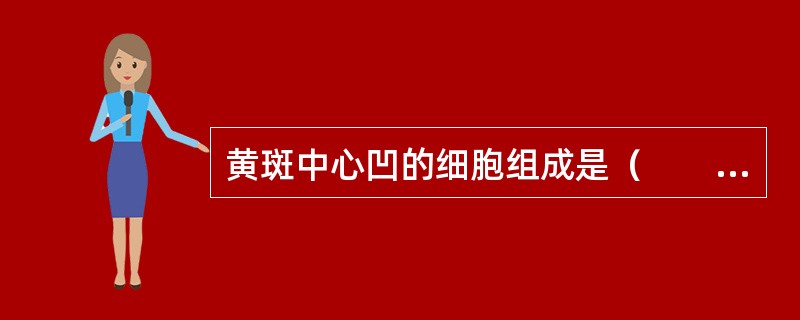 黄斑中心凹的细胞组成是（　　…